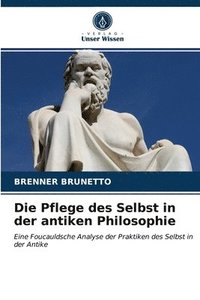 VERLAG
Unser Wissen

BRENNER BRUNETTO

Die Pflege des Selbst in der antiken Philosophie

Eine Foucauldsche Analyse der Praktiken des Selbst in der Antike